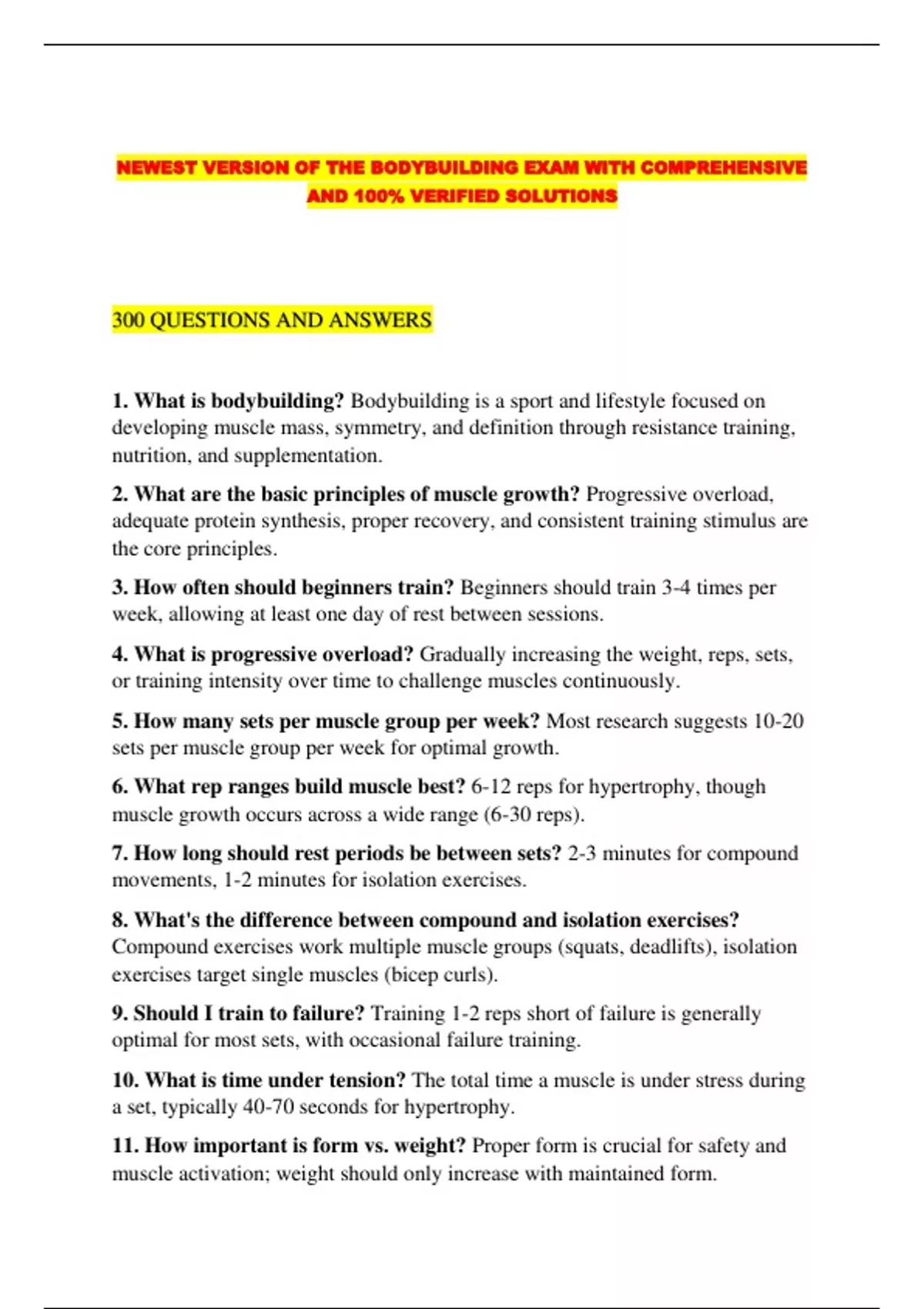 NEWEST VERSION OF THE BODYBUILDING EXAM WITH COMPREHENSIVE AND 100% VERIFIED SOLUTIONS

300 QUESTIONS AND ANSWERS

1. What is bodybuilding? Bodybuilding is a sport and lifestyle focused on developing muscle mass, symmetry, and definition through resistance training, nutrition, and supplementation.

2. What are the basic principles of muscle growth? Progressive overload, adequate protein synthesis, proper recovery, and consistent training stimulus are the core principles.

3. How often should beginners train? Beginners should train 3-4 times per week, allowing at least one day of rest between sessions.

4. What is progressive overload? Gradually increasing the weight, reps, sets, or training intensity over time to challenge muscles continuously.

5. How many sets per muscle group per week? Most research suggests 10-20 sets per muscle group per week for optimal growth.

6. What rep ranges build muscle best? 6-12 reps for hypertrophy, though muscle growth occurs across a wide range (6-30 reps).

7. How long should rest periods be between sets? 2-3 minutes for compound movements, 1-2 minutes for isolation exercises.

8. What's the difference between compound and isolation exercises? Compound exercises work multiple muscle groups (squats, deadlifts), isolation exercises target single muscles (bicep curls).

9. Should I train to failure? Training 1-2 reps short of failure is generally optimal for most sets, with occasional failure training.

10. What is time under tension? The total time a muscle is under stress during a set, typically 40-70 seconds for hypertrophy.

11. How important is form vs. weight? Proper form is crucial for safety and muscle activation; weight should only increase with maintained form.